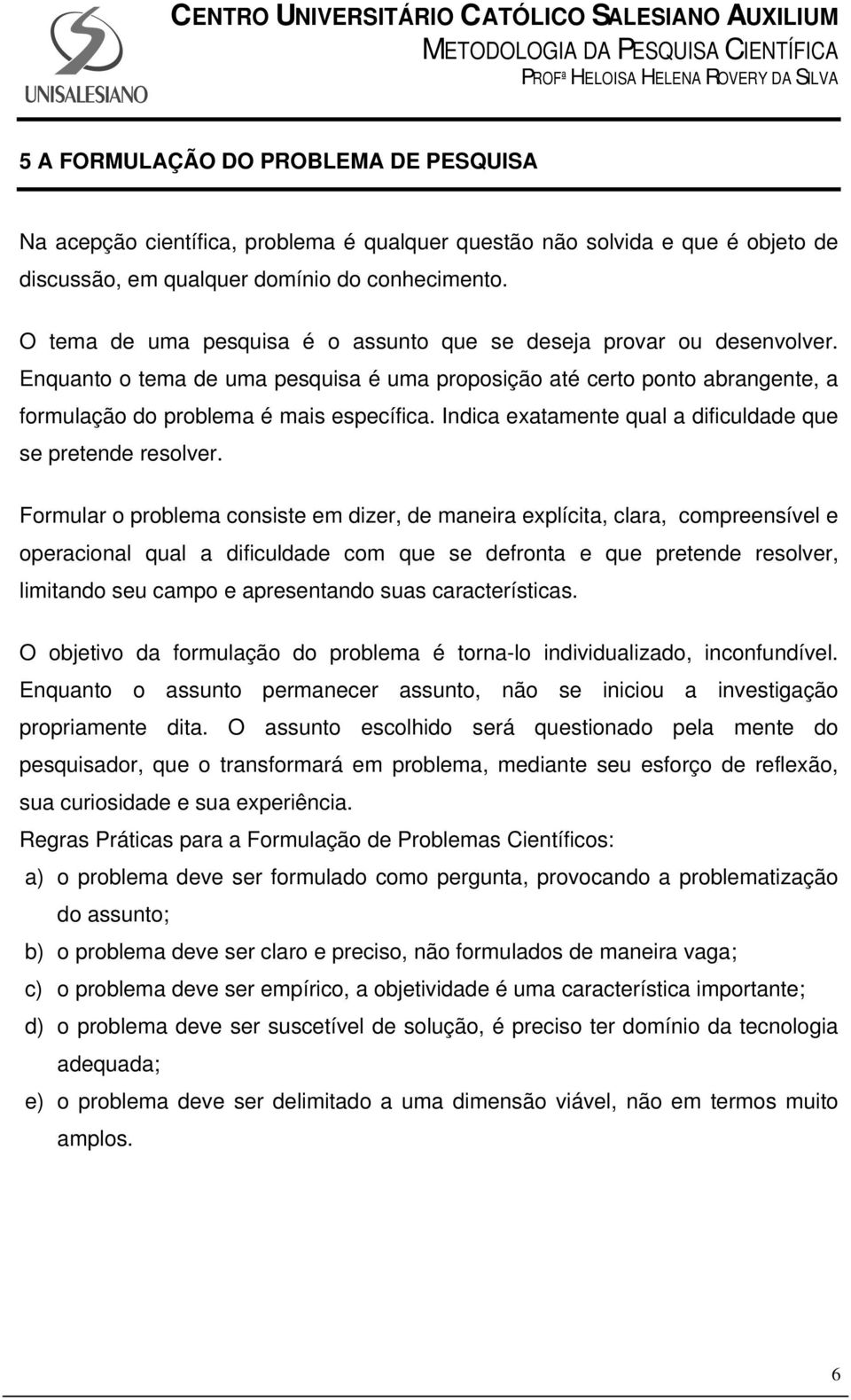 UNISALESIANO

CENTRO UNIVERSITÁRIO CATÓLICO SALESIANO AUXILIUM
METODOLOGIA DA PESQUISA CIENTÍFICA
PROFª HELOISA HELENA ROVERY DA SILVA

5 A FORMULAÇÃO DO PROBLEMA DE PESQUISA

Na acepção científica, problema é qualquer questão não solvida e que é objeto de discussão, em qualquer domínio do conhecimento.

O tema de uma pesquisa é o assunto que se deseja provar ou desenvolver. Enquanto o tema de uma pesquisa é uma proposição até certo ponto abrangente, a formulação do problema é mais específica. Indica exatamente qual a dificuldade que se pretende resolver.

Formular o problema consiste em dizer, de maneira explícita, clara, compreensível e operacional qual a dificuldade com que se defronta e que pretende resolver, limitando seu campo e apresentando suas características.

O objetivo da formulação do problema é torna-lo individualizado, inconfundível. Enquanto o assunto permanecer assunto, não se iniciou a investigação propriamente dita. O assunto escolhido será questionado pela mente do pesquisador, que o transformará em problema, mediante seu esforço de reflexão, sua curiosidade e sua experiência.
Regras Práticas para a Formulação de Problemas Científicos:
a) o problema deve ser formulado como pergunta, provocando a problematização do assunto;
b) o problema deve ser claro e preciso, não formulados de maneira vaga;
c) o problema deve ser empírico, a objetividade é uma característica importante;
d) o problema deve ser suscetível de solução, é preciso ter domínio da tecnologia adequada;
e) o problema deve ser delimitado a uma dimensão viável, não em termos muito amplos.

6